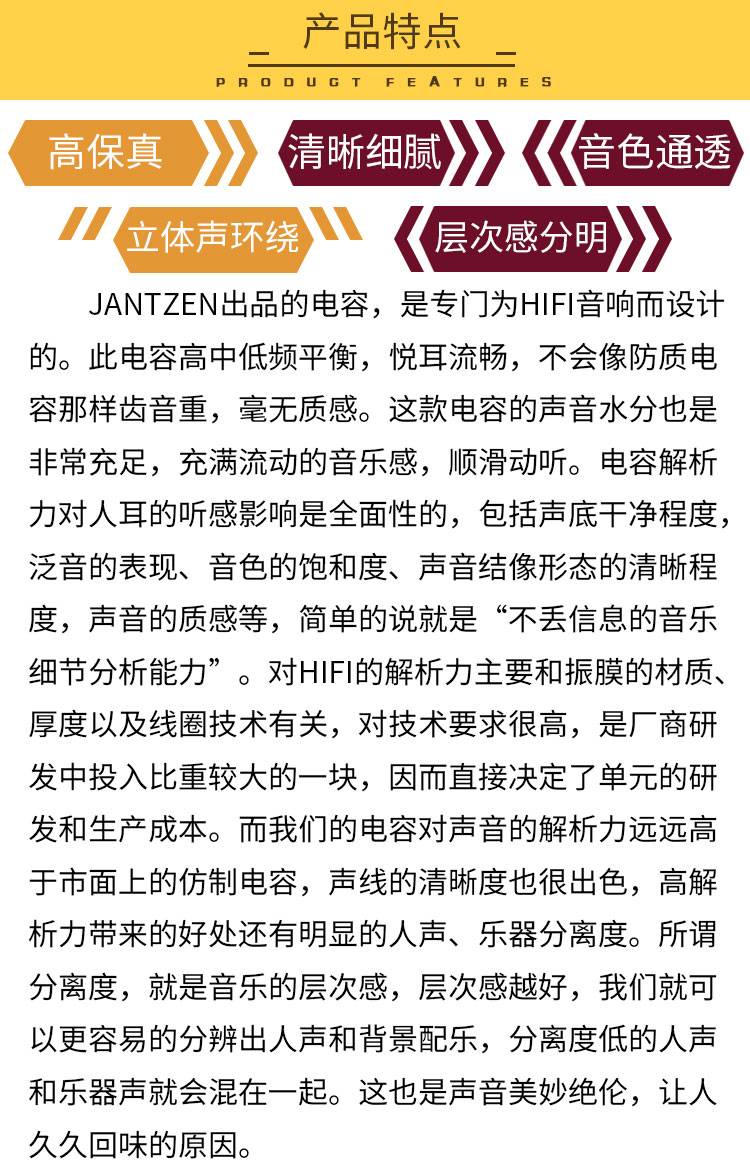 产品特点

PRODUCT FEATURES

高保真

清晰细腻

音色通透

立体声环绕

层次感分明

JANTZEN出品的电容，是专门为HIFI音响而设计的。此电容高中低频平衡，悦耳流畅，不会像防质电容那样齿音重，毫无质感。这款电容的声音水分也是非常充足，充满流动的音乐感，顺滑动听。电容解析力对人耳的听感影响是全面性的，包括声底干净程度，泛音的表现、音色的饱和度、声音结像形态的清晰程度，声音的质感等，简单的说就是“不丢信息的音乐细节分析能力”。对HIFI的解析力主要和振膜的材质、厚度以及线圈技术有关，对技术要求很高，是厂商研发中投入比重较大的一块，因而直接决定了单元的研发和生产成本。而我们的电容对声音的解析力远远高于市面上的仿制电容，声线的清晰度也很出色，高解析力带来的好处还有明显的人声、乐器分离度。所谓分离度，就是音乐的层次感，层次感越好，我们就可以更容易的分辨出人声和背景配乐，分离度低的人声和乐器声就会混在一起。这也是声音美妙绝伦，让人久久回味的原因。